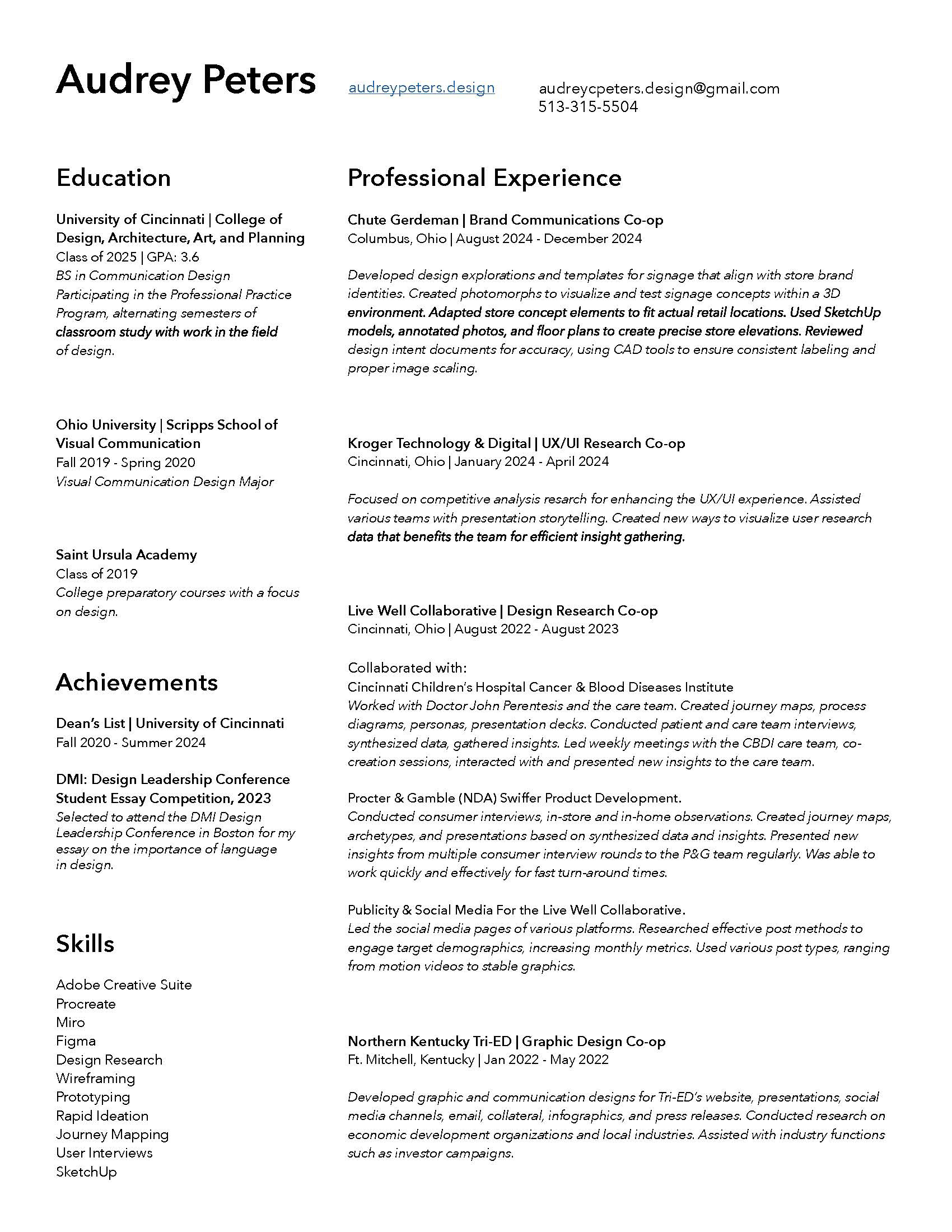 Audrey Peters

audreypeters.design

audreycpeters.design@gmail.com
513-315-5504

Education

University of Cincinnati | College of Design, Architecture, Art, and Planning
Class of 2025 | GPA: 3.6
BS in Communication Design
Participating in the Professional Practice Program, alternating semesters of classroom study with work in the field of design.

Ohio University | Scripps School of Visual Communication
Fall 2019 - Spring 2020
Visual Communication Design Major

Saint Ursula Academy
Class of 2019
College preparatory courses with a focus on design.

Achievements

Dean's List | University of Cincinnati
Fall 2020 - Summer 2024

DMI: Design Leadership Conference Student Essay Competition, 2023
Selected to attend the DMI Design Leadership Conference in Boston for my essay on the importance of language in design.

Skills

Adobe Creative Suite
Procreate
Miro
Figma
Design Research
Wireframing
Prototyping
Rapid Ideation
Journey Mapping
User Interviews
SketchUp

Professional Experience

Chute Gerdeman | Brand Communications Co-op
Columbus, Ohio | August 2024 - December 2024

Developed design explorations and templates for signage that align with store brand identities. Created photomorphs to visualize and test signage concepts within a 3D environment. Adapted store concept elements to fit actual retail locations. Used SketchUp models, annotated photos, and floor plans to create precise store elevations. Reviewed design intent documents for accuracy, using CAD tools to ensure consistent labeling and proper image scaling.

Kroger Technology & Digital | UX/UI Research Co-op
Cincinnati, Ohio | January 2024 - April 2024

Focused on competitive analysis research for enhancing the UX/UI experience. Assisted various teams with presentation storytelling. Created new ways to visualize user research data that benefits the team for efficient insight gathering.

Live Well Collaborative | Design Research Co-op
Cincinnati, Ohio | August 2022 - August 2023

Collaborated with:
Cincinnati Children's Hospital Cancer & Blood Diseases Institute
Worked with Doctor John Perentesis and the care team. Created journey maps, process diagrams, personas, presentation decks. Conducted patient and care team interviews, synthesized data, gathered insights. Led weekly meetings with the CBDI care team, co-creation sessions, interacted with and presented new insights to the care team.

Procter & Gamble (NDA) Swiffer Product Development.
Conducted consumer interviews, in-store and in-home observations. Created journey maps, archetypes, and presentations based on synthesized data and insights. Presented new insights from multiple consumer interview rounds to the P&G team regularly. Was able to work quickly and effectively for fast turn-around times.

Publicity & Social Media For the Live Well Collaborative.
Led the social media pages of various platforms. Researched effective post methods to engage target demographics, increasing monthly metrics. Used various post types, ranging from motion videos to stable graphics.

Northern Kentucky Tri-ED | Graphic Design Co-op
Ft. Mitchell, Kentucky | Jan 2022 - May 2022

Developed graphic and communication designs for Tri-ED's website, presentations, social media channels, email, collateral, infographics, and press releases. Conducted research on economic development organizations and local industries. Assisted with industry functions such as investor campaigns.